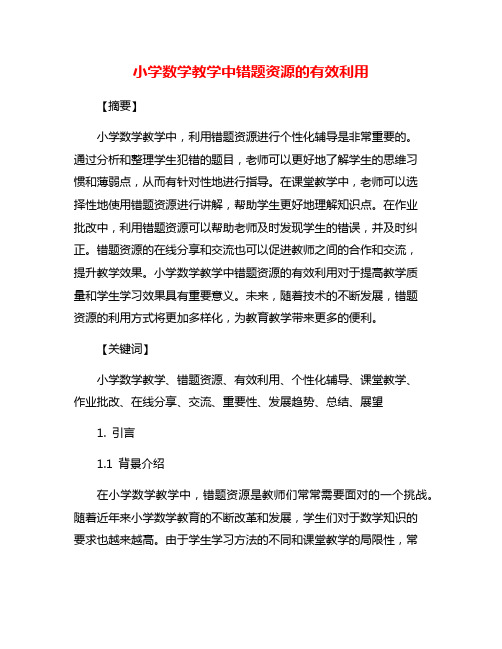 小学数学教学中错题资源的有效利用

【摘要】

小学数学教学中，利用错题资源进行个性化辅导是非常重要的。通过分析和整理学生犯错的题目，老师可以更好地了解学生的思维习惯和薄弱点，从而有针对性地进行指导。在课堂教学中，老师可以选择性地使用错题资源进行讲解，帮助学生更好地理解知识点。在作业批改中，利用错题资源可以帮助老师及时发现学生的错误，并及时纠正。错题资源的在线分享和交流也可以促进教师之间的合作和交流，提升教学效果。小学数学教学中错题资源的有效利用对于提高教学质量和学生学习效果具有重要意义。未来，随着技术的不断发展，错题资源的利用方式将更加多样化，为教育教学带来更多的便利。

【关键词】

小学数学教学、错题资源、有效利用、个性化辅导、课堂教学、作业批改、在线分享、交流、重要性、发展趋势、总结、展望

1. 引言

1.1 背景介绍

在小学数学教学中，错题资源是教师们常常需要面对的一个挑战。随着近年来小学数学教育的不断改革和发展，学生们对于数学知识的要求也越来越高。由于学生学习方法的不同和课堂教学的局限性，常